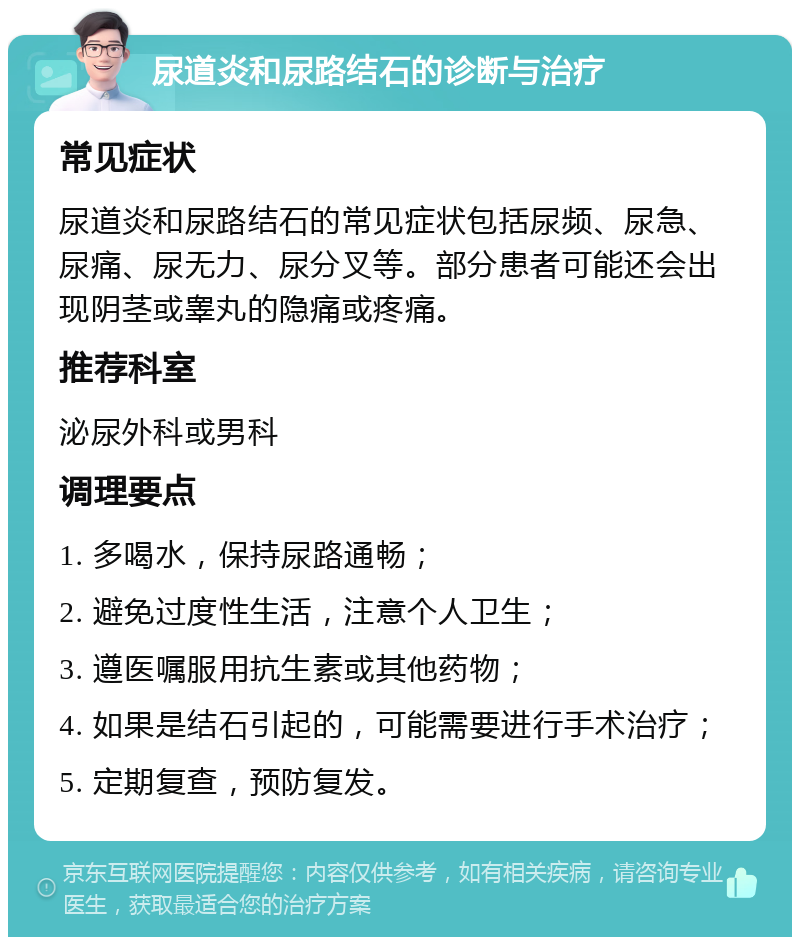 尿道炎和尿路结石的诊断与治疗

常见症状

尿道炎和尿路结石的常见症状包括尿频、尿急、尿痛、尿无力、尿分叉等。部分患者可能还会出现阴茎或睾丸的隐痛或疼痛。

推荐科室

泌尿外科或男科

调理要点

1. 多喝水，保持尿路通畅；
2. 避免过度性生活，注意个人卫生；
3. 遵医嘱服用抗生素或其他药物；
4. 如果是结石引起的，可能需要进行手术治疗；
5. 定期复查，预防复发。

京东互联网医院提醒您：内容仅供参考，如有相关疾病，请咨询专业医生，获取最适合您的治疗方案